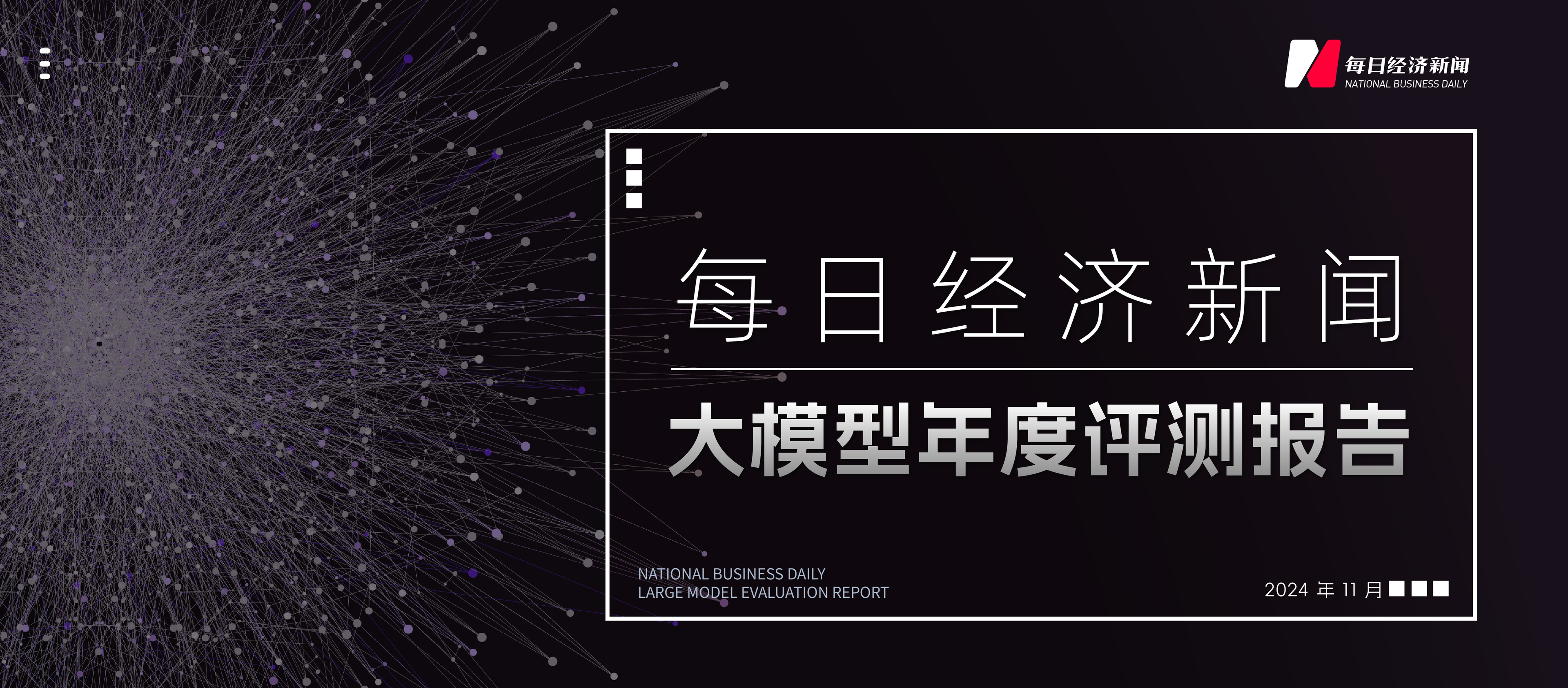 每日经济新闻
NATIONAL BUSINESS DAILY

每日经济新闻

大模型年度评测报告

NATIONAL BUSINESS DAILY
LARGE MODEL EVALUATION REPORT

2024 年 11 月